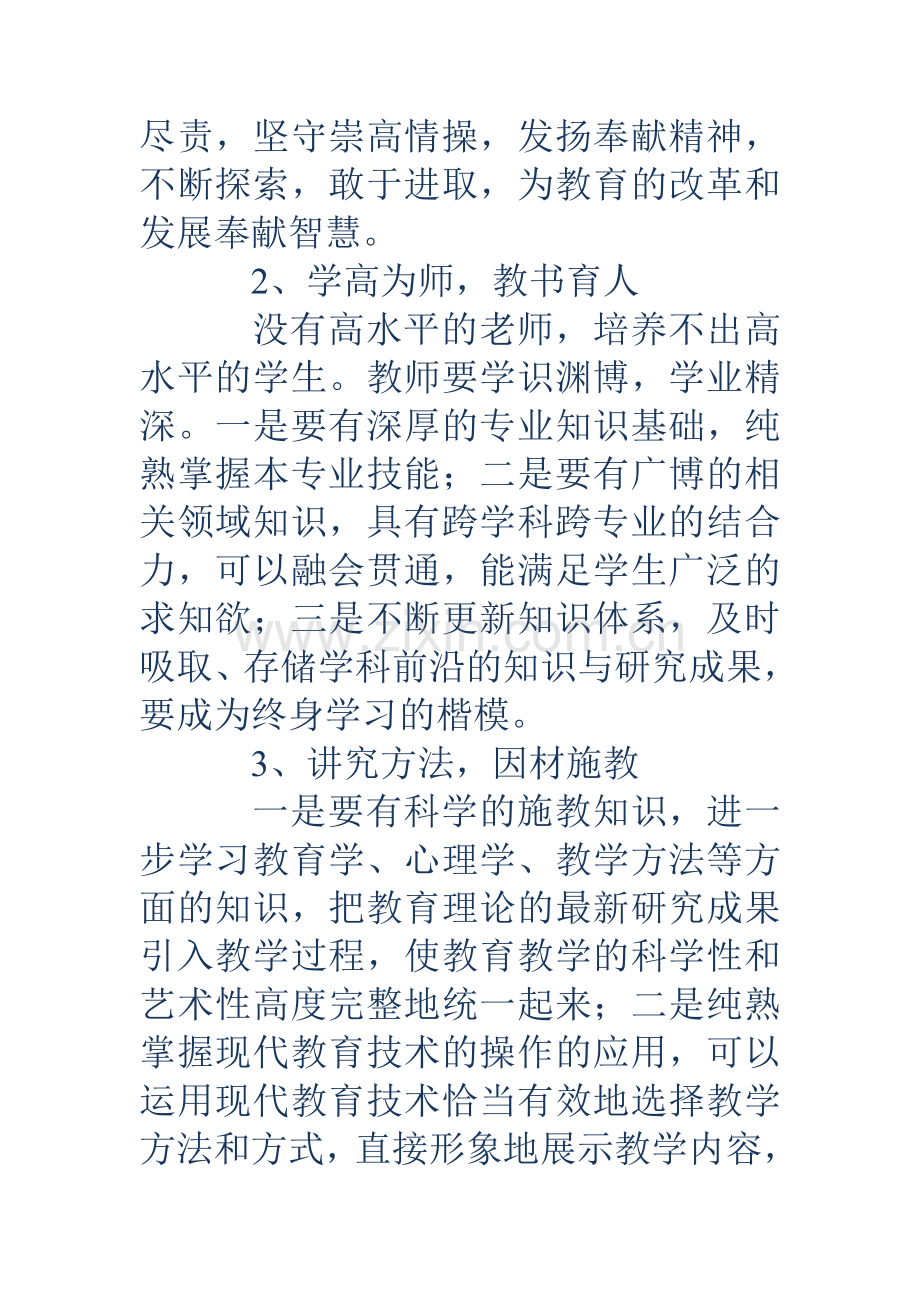 尽责，坚守崇高情操，发扬奉献精神，不断探索，敢于进取，为教育的改革和发展奉献智慧。

2、学高为师，教书育人

没有高水平的老师，培养不出高水平的学生。教师要学识渊博，学业精深。一是要有深厚的专业知识基础，纯熟掌握本专业技能；二是要有广博的相关领域知识，具有跨学科跨专业的结合力，可以融会贯通，能满足学生广泛的求知欲；三是不断更新知识体系，及时吸取、存储学科前沿的知识与研究成果，要成为终身学习的楷模。

www.zixin.com.cn

3、讲究方法，因材施教

一是要有科学的施教知识，进一步学习教育学、心理学、教学方法等方面的知识，把教育理论的最新研究成果引入教学过程，使教育教学的科学性和艺术性高度完整地统一起来；二是纯熟掌握现代教育技术的操作的应用，可以运用现代教育技术恰当有效地选择教学方法和方式，直接形象地展示教学内容，